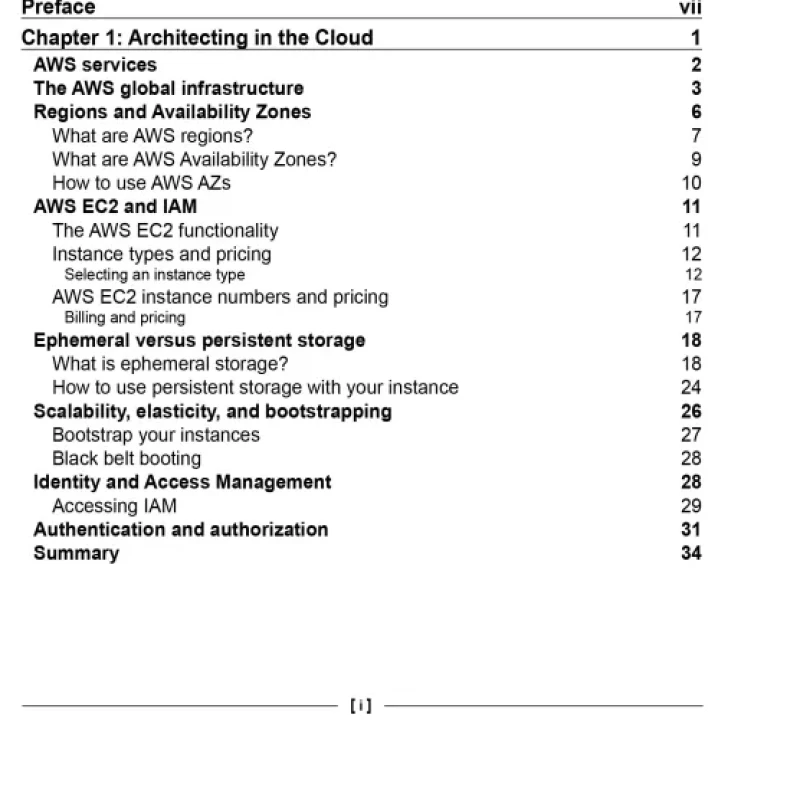 Preface vii

Chapter 1: Architecting in the Cloud 1

AWS services 2
The AWS global infrastructure 3
Regions and Availability Zones 6
What are AWS regions? 7
What are AWS Availability Zones? 9
How to use AWS AZs 10
AWS EC2 and IAM 11
The AWS EC2 functionality 11
Instance types and pricing 12
Selecting an instance type 12
AWS EC2 instance numbers and pricing 17
Billing and pricing 17
Ephemeral versus persistent storage 18
What is ephemeral storage? 18
How to use persistent storage with your instance 24
Scalability, elasticity, and bootstrapping 26
Bootstrap your instances 27
Black belt booting 28
Identity and Access Management 28
Accessing IAM 29
Authentication and authorization 31
Summary 34

[ i ]